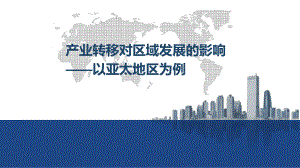 产业转移对区域发展的影响
——以亚太地区为例